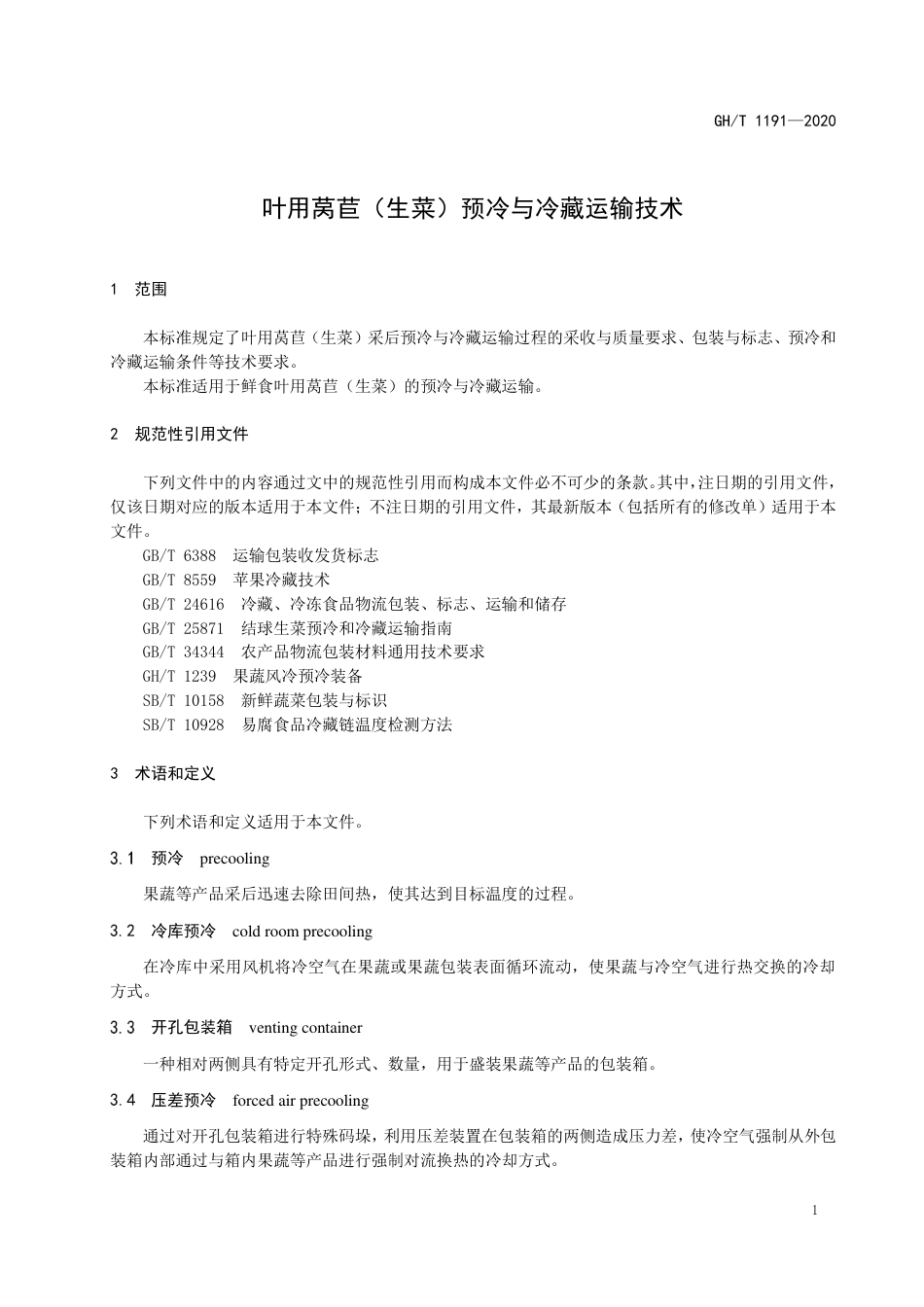 GH/T 1191—2020

叶用莴苣（生菜）预冷与冷藏运输技术

1 范围

本标准规定了叶用莴苣（生菜）采后预冷与冷藏运输过程的采收与质量要求、包装与标志、预冷和冷藏运输条件等技术要求。
本标准适用于鲜食叶用莴苣（生菜）的预冷与冷藏运输。

2 规范性引用文件

下列文件中的内容通过文中的规范性引用而构成本文件必不可少的条款。其中，注日期的引用文件，仅该日期对应的版本适用于本文件；不注日期的引用文件，其最新版本（包括所有的修改单）适用于本文件。
GB/T 6388 运输包装收发货标志
GB/T 8559 苹果冷藏技术
GB/T 24616 冷藏、冷冻食品物流包装、标志、运输和储存
GB/T 25871 结球生菜预冷和冷藏运输指南
GB/T 34344 农产品物流包装材料通用技术要求
GH/T 1239 果蔬风冷预冷装备
SB/T 10158 新鲜蔬菜包装与标识
SB/T 10928 易腐食品冷藏链温度检测方法

3 术语和定义

下列术语和定义适用于本文件。

3.1 预冷 precooling

果蔬等产品采后迅速去除田间热，使其达到目标温度的过程。

3.2 冷库预冷 cold room precooling

在冷库中采用风机将冷空气在果蔬或果蔬包装表面循环流动，使果蔬与冷空气进行热交换的冷却方式。

3.3 开孔包装箱 venting container

一种相对两侧具有特定开孔形式、数量，用于盛装果蔬等产品的包装箱。

3.4 压差预冷 forced air precooling

通过对开孔包装箱进行特殊码垛，利用压差装置在包装箱的两侧造成压力差，使冷空气强制从外包装箱内部通过与箱内果蔬等产品进行强制对流换热的冷却方式。

1